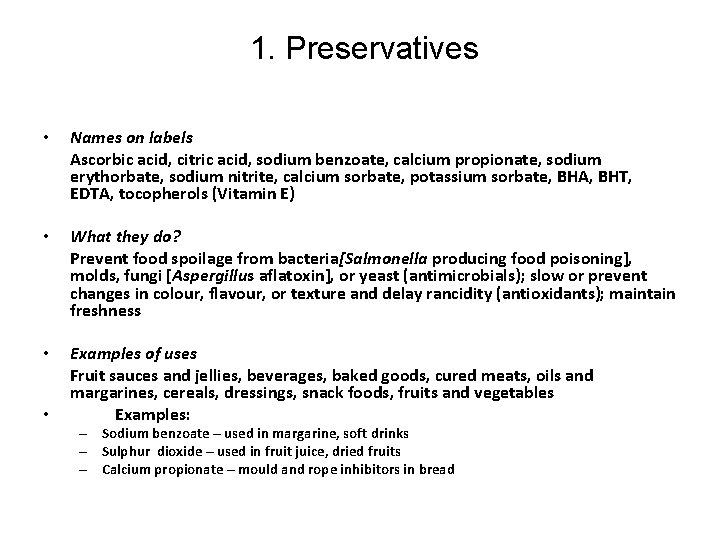 1. Preservatives

• Names on labels
Ascorbic acid, citric acid, sodium benzoate, calcium propionate, sodium erythorbate, sodium nitrite, calcium sorbate, potassium sorbate, BHA, BHT, EDTA, tocopherols (Vitamin E)

• What they do?
Prevent food spoilage from bacteria[Salmonella producing food poisoning], molds, fungi [Aspergillus aflatoxin], or yeast (antimicrobials); slow or prevent changes in colour, flavour, or texture and delay rancidity (antioxidants); maintain freshness

• Examples of uses
Fruit sauces and jellies, beverages, baked goods, cured meats, oils and margarines, cereals, dressings, snack foods, fruits and vegetables

• Examples:
– Sodium benzoate – used in margarine, soft drinks
– Sulphur dioxide – used in fruit juice, dried fruits
– Calcium propionate – mould and rope inhibitors in bread